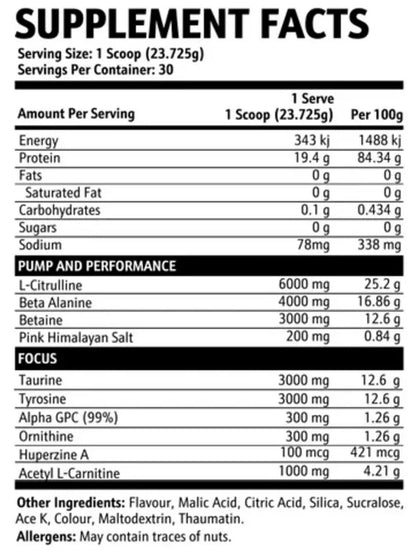 SUPPLEMENT FACTS

Serving Size: 1 Scoop (23.725g)
Servings Per Container: 30

| Amount Per Serving | 1 Serve 1 Scoop (23.725g) | Per 100g |
|---|---|---|
| Energy | 343 kj | 1488 kj |
| Protein | 19.4 g | 84.34 g |
| Fats | 0 g | 0 g |
| Saturated Fat | 0 g | 0 g |
| Carbohydrates | 0.1 g | 0.434 g |
| Sugars | 0 g | 0 g |
| Sodium | 78mg | 338 mg |
| PUMP AND PERFORMANCE | | |
| L-Citrulline | 6000 mg | 25.2 g |
| Beta Alanine | 4000 mg | 16.86 g |
| Betaine | 3000 mg | 12.6 g |
| Pink Himalayan Salt | 200 mg | 0.84 g |
| FOCUS | | |
| Taurine | 3000 mg | 12.6 g |
| Tyrosine | 3000 mg | 12.6 g |
| Alpha GPC (99%) | 300 mg | 1.26 g |
| Ornithine | 300 mg | 1.26 g |
| Huperzine A | 100 mcg | 421 mcg |
| Acetyl L-Carnitine | 1000 mg | 4.21 g |

Other Ingredients: Flavour, Malic Acid, Citric Acid, Silica, Sucralose, Ace K, Colour, Maltodextrin, Thaumatin.

Allergens: May contain traces of nuts.